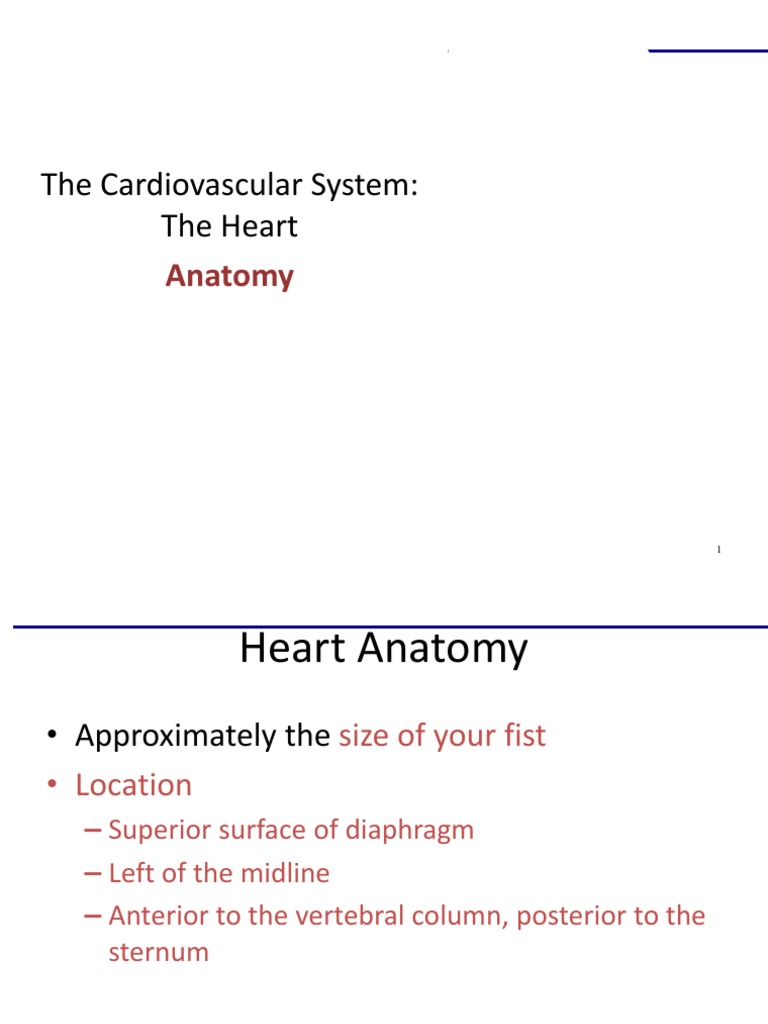 The Cardiovascular System:
The Heart

Anatomy

1

Heart Anatomy

• Approximately the size of your fist
• Location
– Superior surface of diaphragm
– Left of the midline
– Anterior to the vertebral column, posterior to the sternum